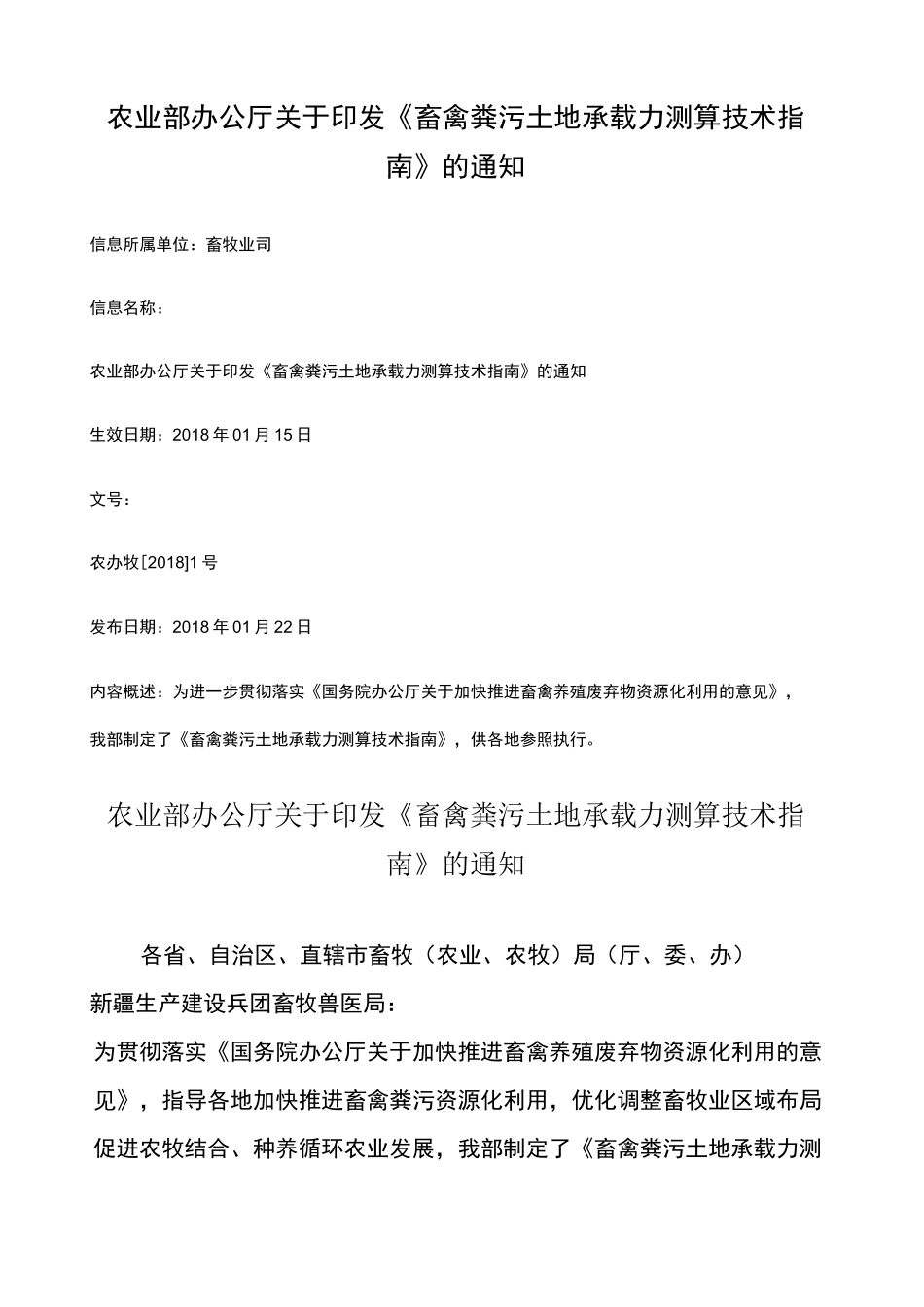 农业部办公厅关于印发《畜禽粪污土地承载力测算技术指南》的通知

信息所属单位：畜牧业司

信息名称：

农业部办公厅关于印发《畜禽粪污土地承载力测算技术指南》的通知

生效日期：2018年01月15日

文号：

农办牧[2018]1号

发布日期：2018年01月22日

内容概述：为进一步贯彻落实《国务院办公厅关于加快推进畜禽养殖废弃物资源化利用的意见》，我部制定了《畜禽粪污土地承载力测算技术指南》，供各地参照执行。

农业部办公厅关于印发《畜禽粪污土地承载力测算技术指南》的通知

各省、自治区、直辖市畜牧（农业、农牧）局（厅、委、办）新疆生产建设兵团畜牧兽医局：

为贯彻落实《国务院办公厅关于加快推进畜禽养殖废弃物资源化利用的意见》，指导各地加快推进畜禽粪污资源化利用，优化调整畜牧业区域布局促进农牧结合、种养循环农业发展，我部制定了《畜禽粪污土地承载力测